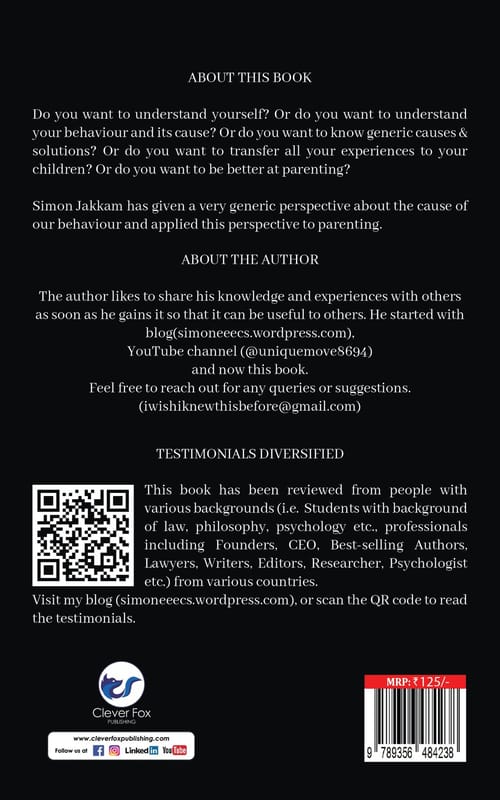 ABOUT THIS BOOK

Do you want to understand yourself? Or do you want to understand your behaviour and its cause? Or do you want to know generic causes & solutions? Or do you want to transfer all your experiences to your children? Or do you want to be better at parenting?

Simon Jakkam has given a very generic perspective about the cause of our behaviour and applied this perspective to parenting.

ABOUT THE AUTHOR

The author likes to share his knowledge and experiences with others as soon as he gains it so that it can be useful to others. He started with blog(simoneeecs.wordpress.com),
YouTube channel (@uniquemove8694)
and now this book.
Feel free to reach out for any queries or suggestions.
(iwishiknewthisbefore@gmail.com)

TESTIMONIALS DIVERSIFIED

This book has been reviewed from people with various backgrounds (i.e. Students with background of law, philosophy, psychology etc., professionals including Founders, CEO, Best-selling Authors, Lawyers, Writers, Editors, Researcher, Psychologist etc.) from various countries.
Visit my blog (simoneeecs.wordpress.com), or scan the QR code to read the testimonials.

Clever Fox
PUBLISHING

www.cleverfoxpublishing.com
Follow us at Linked in YouTube

MRP: ₹125/-

9 789356 484238